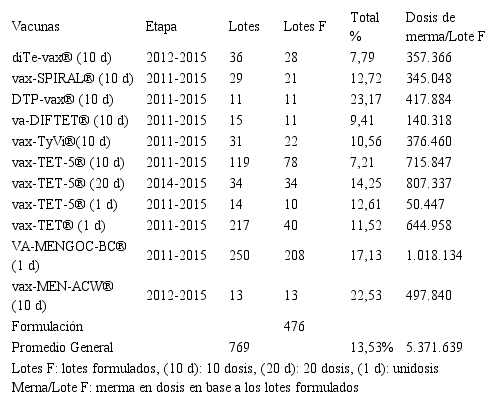 | Vacunas | Etapa | Lotes | Lotes F | Total % | Dosis de merma/Lote F |
|---|---|---|---|---|---|
| diTe-vax® (10 d) | 2012-2015 | 36 | 28 | 7,79 | 357.366 |
| vax-SPIRAL® (10 d) | 2011-2015 | 29 | 21 | 12,72 | 345.048 |
| DTP-vax® (10 d) | 2011-2015 | 11 | 11 | 23,17 | 417.884 |
| va-DIFTET® (10 d) | 2011-2015 | 15 | 11 | 9,41 | 140.318 |
| vax-TyVi®(10 d) | 2011-2015 | 31 | 22 | 10,56 | 376.460 |
| vax-TET-5® (10 d) | 2011-2015 | 119 | 78 | 7,21 | 715.847 |
| vax-TET-5® (20 d) | 2014-2015 | 34 | 34 | 14,25 | 807.337 |
| vax-TET-5® (1 d) | 2011-2015 | 14 | 10 | 12,61 | 50.447 |
| vax-TET® (1 d) | 2011-2015 | 217 | 40 | 11,52 | 644.958 |
| VA-MENGOC-BC® (1 d) | 2011-2015 | 250 | 208 | 17,13 | 1.018.134 |
| vax-MEN-ACW® (10 d) | 2012-2015 | 13 | 13 | 22,53 | 497.840 |
| Formulación | | | 476 | | |
| Promedio General | | 769 | | 13,53% | 5.371.639 |

Lotes F: lotes formulados, (10 d): 10 dosis, (20 d): 20 dosis, (1 d): unidosis
Merna/Lote F: merma en dosis en base a los lotes formulados